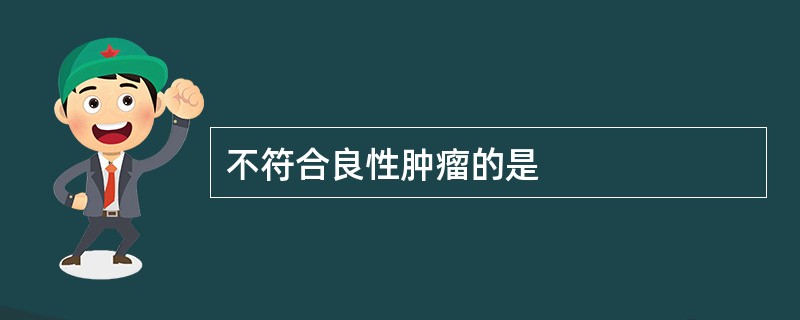 不符合良性肿瘤的是